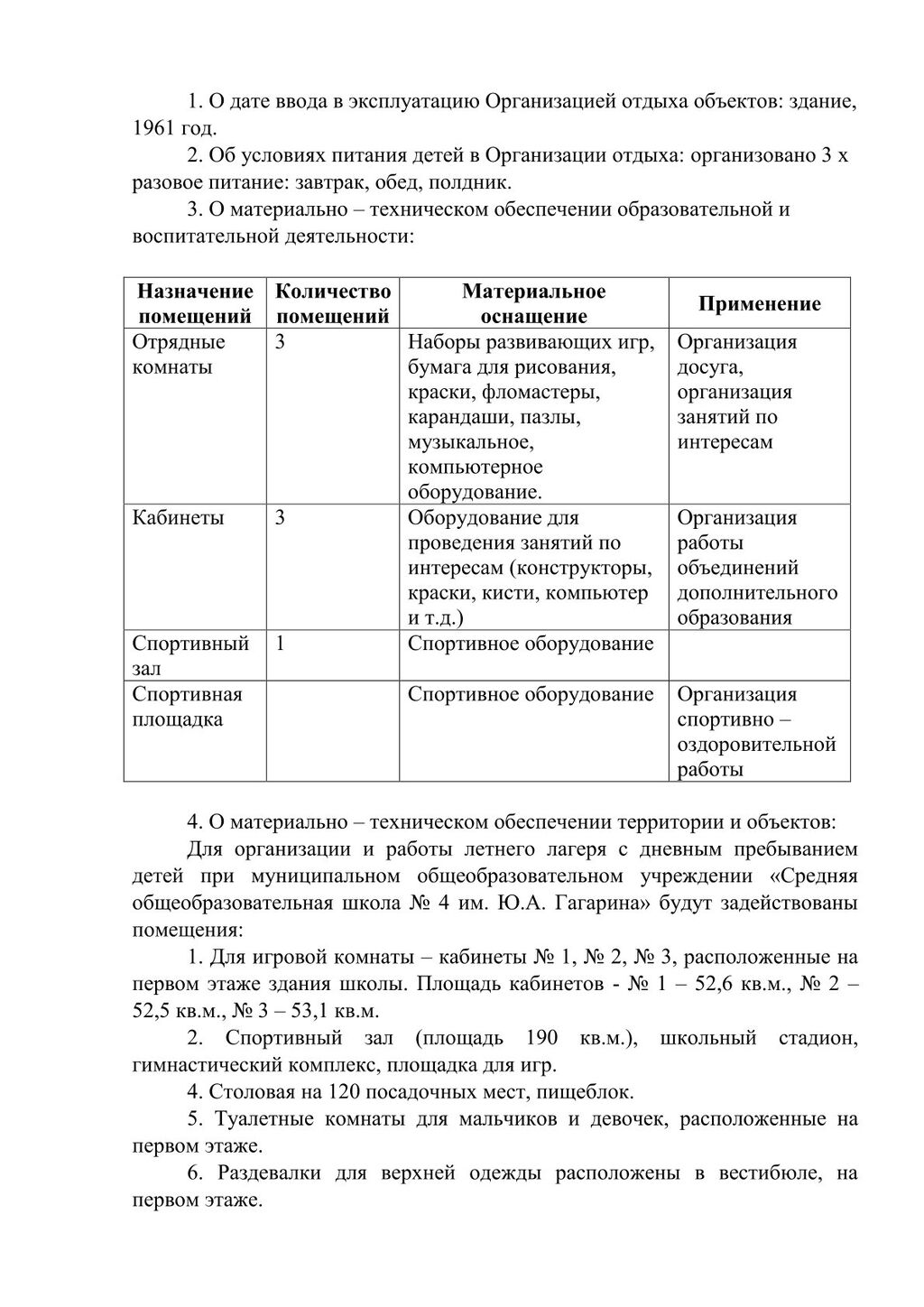 1. О дате ввода в эксплуатацию Организацией отдыха объектов: здание, 1961 год.

2. Об условиях питания детей в Организации отдыха: организовано 3 х разовое питание: завтрак, обед, полдник.

3. О материально – техническом обеспечении образовательной и воспитательной деятельности:

| Назначение помещений | Количество помещений | Материальное оснащение | Применение |
|---|---|---|---|
| Отрядные комнаты | 3 | Наборы развивающих игр, бумага для рисования, краски, фломастеры, карандаши, пазлы, музыкальное, компьютерное оборудование. | Организация досуга, организация занятий по интересам |
| Кабинеты | 3 | Оборудование для проведения занятий по интересам (конструкторы, краски, кисти, компьютер и т.д.) | Организация работы объединений дополнительного образования |
| Спортивный зал | 1 | Спортивное оборудование | |
| Спортивная площадка | | Спортивное оборудование | Организация спортивно – оздоровительной работы |

4. О материально – техническом обеспечении территории и объектов:

Для организации и работы летнего лагеря с дневным пребыванием детей при муниципальном общеобразовательном учреждении «Средняя общеобразовательная школа № 4 им. Ю.А. Гагарина» будут задействованы помещения:

1. Для игровой комнаты – кабинеты № 1, № 2, № 3, расположенные на первом этаже здания школы. Площадь кабинетов - № 1 – 52,6 кв.м., № 2 – 52,5 кв.м., № 3 – 53,1 кв.м.

2. Спортивный зал (площадь 190 кв.м.), школьный стадион, гимнастический комплекс, площадка для игр.

4. Столовая на 120 посадочных мест, пищеблок.

5. Туалетные комнаты для мальчиков и девочек, расположенные на первом этаже.

6. Раздевалки для верхней одежды расположены в вестибюле, на первом этаже.